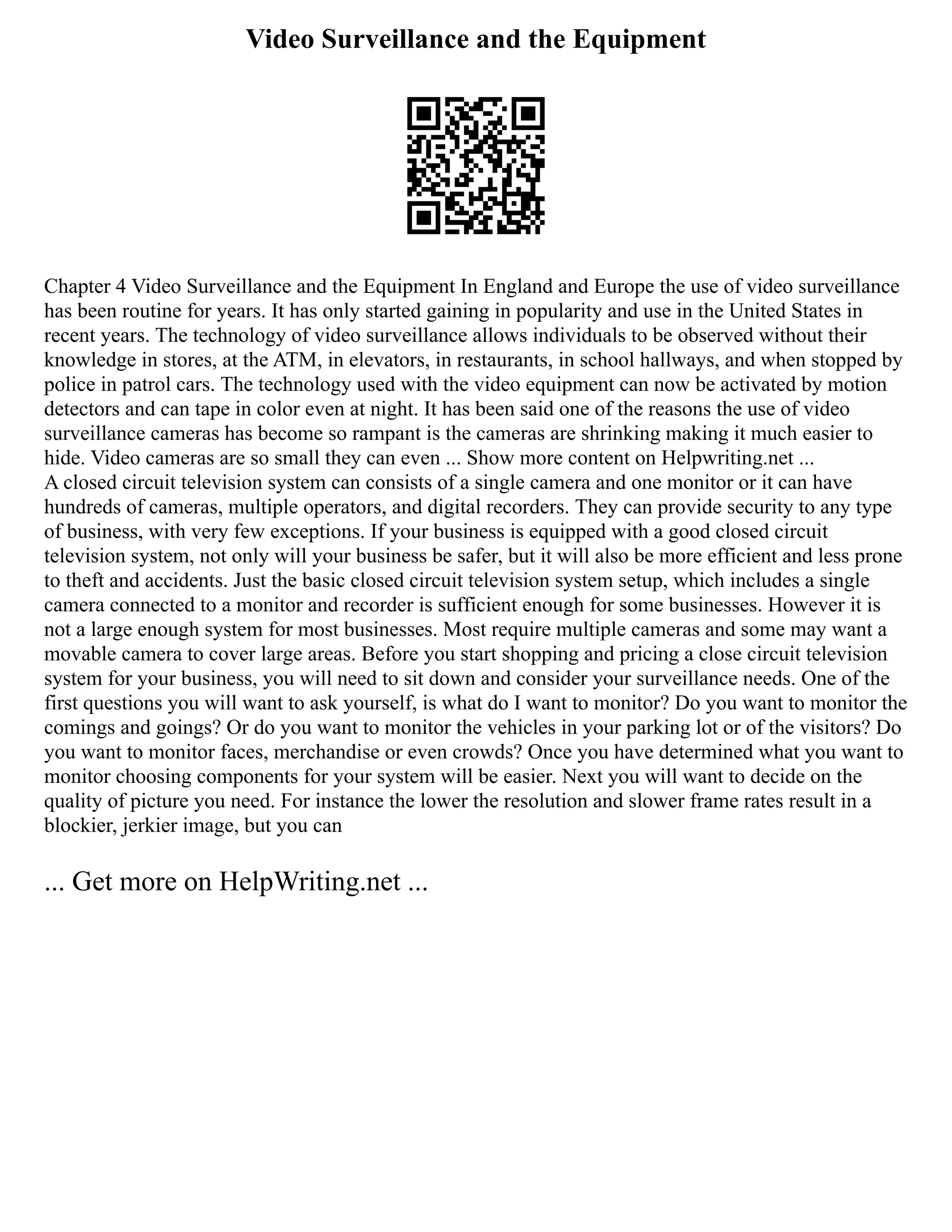 Video Surveillance and the Equipment

Chapter 4 Video Surveillance and the Equipment In England and Europe the use of video surveillance has been routine for years. It has only started gaining in popularity and use in the United States in recent years. The technology of video surveillance allows individuals to be observed without their knowledge in stores, at the ATM, in elevators, in restaurants, in school hallways, and when stopped by police in patrol cars. The technology used with the video equipment can now be activated by motion detectors and can tape in color even at night. It has been said one of the reasons the use of video surveillance cameras has become so rampant is the cameras are shrinking making it much easier to hide. Video cameras are so small they can even ... Show more content on Helpwriting.net ...
A closed circuit television system can consists of a single camera and one monitor or it can have hundreds of cameras, multiple operators, and digital recorders. They can provide security to any type of business, with very few exceptions. If your business is equipped with a good closed circuit television system, not only will your business be safer, but it will also be more efficient and less prone to theft and accidents. Just the basic closed circuit television system setup, which includes a single camera connected to a monitor and recorder is sufficient enough for some businesses. However it is not a large enough system for most businesses. Most require multiple cameras and some may want a movable camera to cover large areas. Before you start shopping and pricing a close circuit television system for your business, you will need to sit down and consider your surveillance needs. One of the first questions you will want to ask yourself, is what do I want to monitor? Do you want to monitor the comings and goings? Or do you want to monitor the vehicles in your parking lot or of the visitors? Do you want to monitor faces, merchandise or even crowds? Once you have determined what you want to monitor choosing components for your system will be easier. Next you will want to decide on the quality of picture you need. For instance the lower the resolution and slower frame rates result in a blockier, jerkier image, but you can

... Get more on HelpWriting.net ...